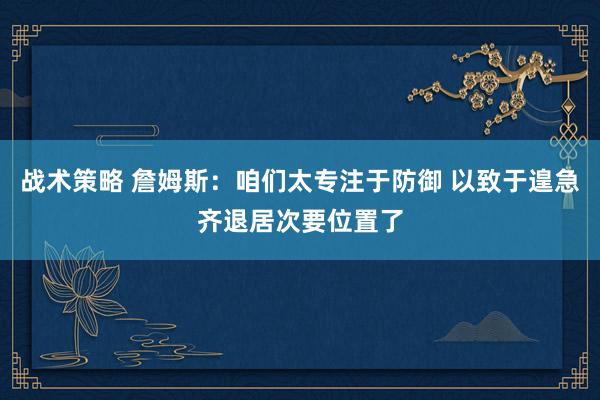 战术策略 詹姆斯：咱们太专注于防御 以致于遑急齐退居次要位置了